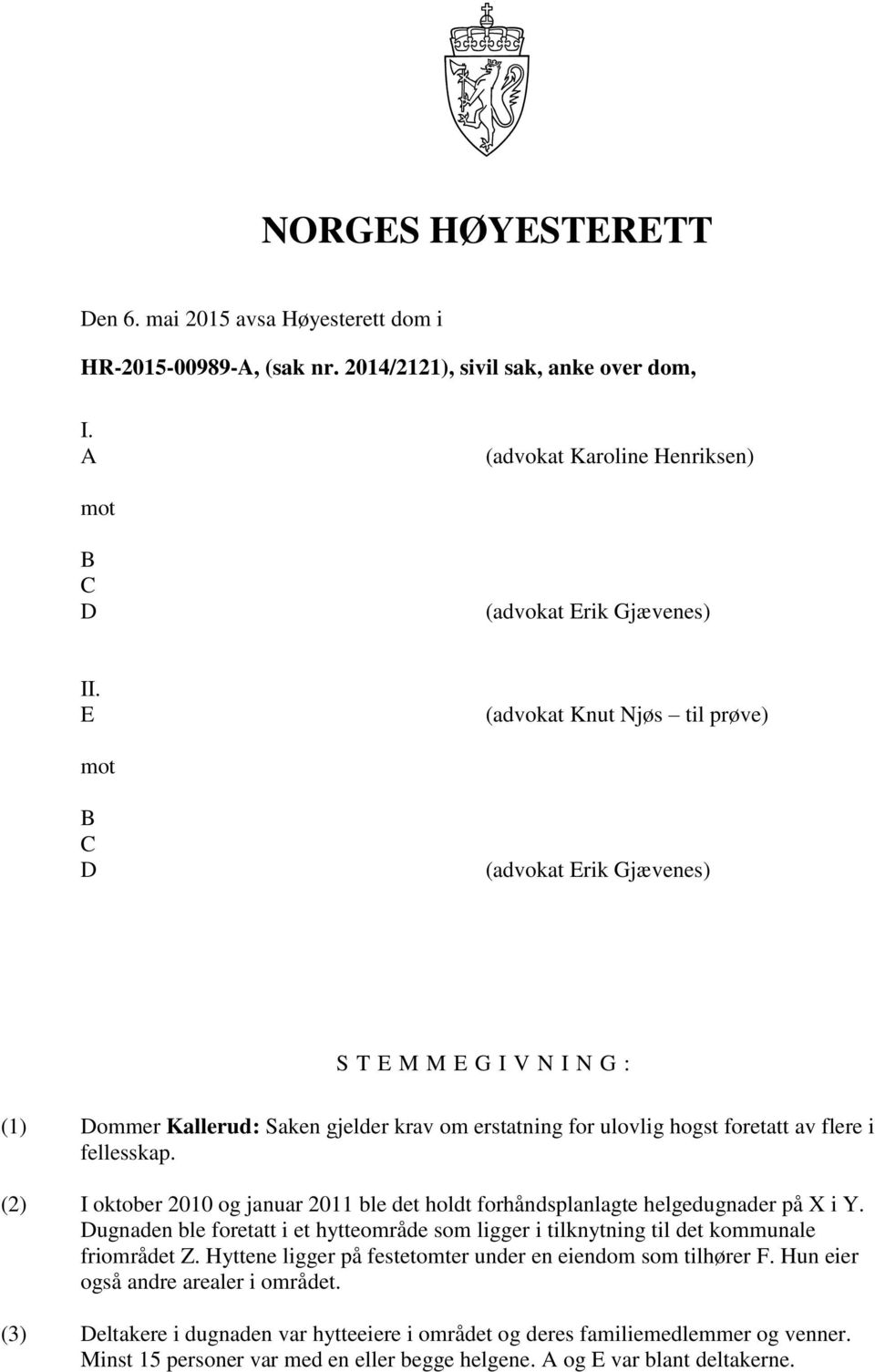 NORGES HØYESTERETT

Den 6. mai 2015 avsa Høyesterett dom i

HR-2015-00989-A, (sak nr. 2014/2121), sivil sak, anke over dom,

I.
A (advokat Karoline Henriksen)

mot

B
C
D (advokat Erik Gjævenes)

II.
E (advokat Knut Njøs – til prøve)

mot

B
C
D (advokat Erik Gjævenes)

S T E M M E G I V N I N G :

(1) Dommer Kallerud: Saken gjelder krav om erstatning for ulovlig hogst foretatt av flere i fellesskap.

(2) I oktober 2010 og januar 2011 ble det holdt forhåndsplanlagte helgedugnader på X i Y. Dugnaden ble foretatt i et hytteområde som ligger i tilknytning til det kommunale friområdet Z. Hyttene ligger på festetomter under en eiendom som tilhører F. Hun eier også andre arealer i området.

(3) Deltakere i dugnaden var hytteeiere i området og deres familiemedlemmer og venner. Minst 15 personer var med en eller begge helgene. A og E var blant deltakerne.